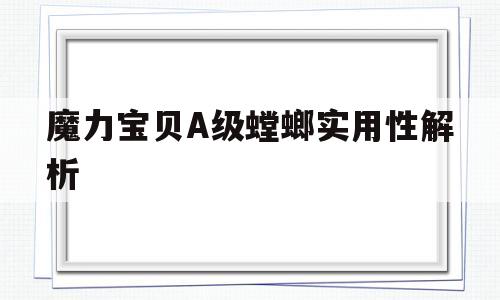 魔力宝贝A级螳螂实用性解析